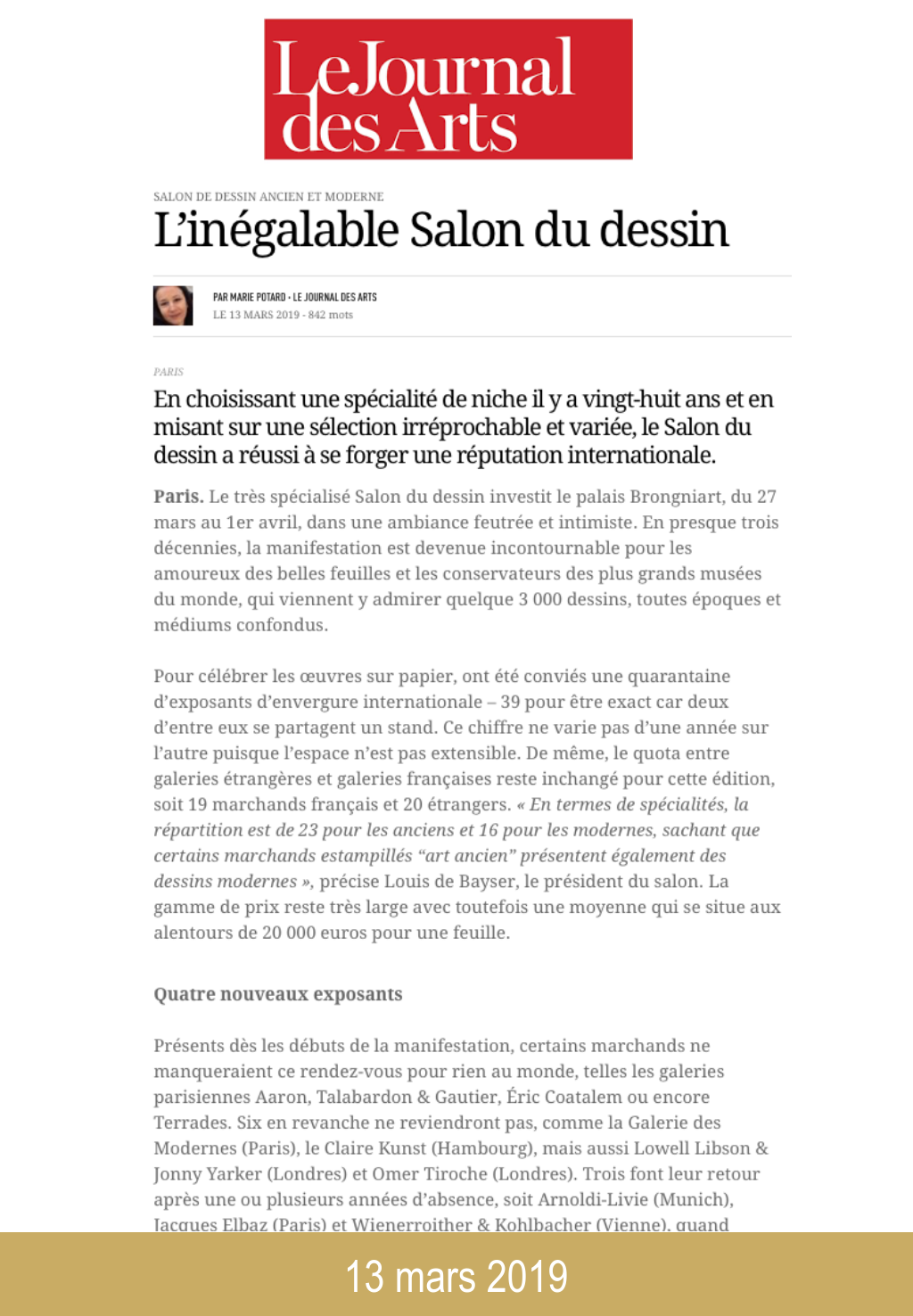 Le Journal des Arts

SALON DE DESSIN ANCIEN ET MODERNE

L'inégalable Salon du dessin

PAR MARIE POTARD · LE JOURNAL DES ARTS
LE 13 MARS 2019 - 842 mots

PARIS

En choisissant une spécialité de niche il y a vingt-huit ans et en misant sur une sélection irréprochable et variée, le Salon du dessin a réussi à se forger une réputation internationale.

Paris. Le très spécialisé Salon du dessin investit le palais Brongniart, du 27 mars au 1er avril, dans une ambiance feutrée et intimiste. En presque trois décennies, la manifestation est devenue incontournable pour les amoureux des belles feuilles et les conservateurs des plus grands musées du monde, qui viennent y admirer quelque 3 000 dessins, toutes époques et médiums confondus.

Pour célébrer les œuvres sur papier, ont été conviés une quarantaine d'exposants d'envergure internationale – 39 pour être exact car deux d'entre eux se partagent un stand. Ce chiffre ne varie pas d'une année sur l'autre puisque l'espace n'est pas extensible. De même, le quota entre galeries étrangères et galeries françaises reste inchangé pour cette édition, soit 19 marchands français et 20 étrangers. « En termes de spécialités, la répartition est de 23 pour les anciens et 16 pour les modernes, sachant que certains marchands estampillés "art ancien" présentent également des dessins modernes », précise Louis de Bayser, le président du salon. La gamme de prix reste très large avec toutefois une moyenne qui se situe aux alentours de 20 000 euros pour une feuille.

Quatre nouveaux exposants

Présents dès les débuts de la manifestation, certains marchands ne manqueraient ce rendez-vous pour rien au monde, telles les galeries parisiennes Aaron, Talabardon & Gautier, Éric Coatalem ou encore Terrades. Six en revanche ne reviendront pas, comme la Galerie des Modernes (Paris), le Claire Kunst (Hambourg), mais aussi Lowell Libson & Jonny Yarker (Londres) et Omer Tiroche (Londres). Trois font leur retour après une ou plusieurs années d'absence, soit Arnoldi-Livie (Munich), Jacques Elbaz (Paris) et Wienerroither & Kohlbacher (Vienne), quand

13 mars 2019